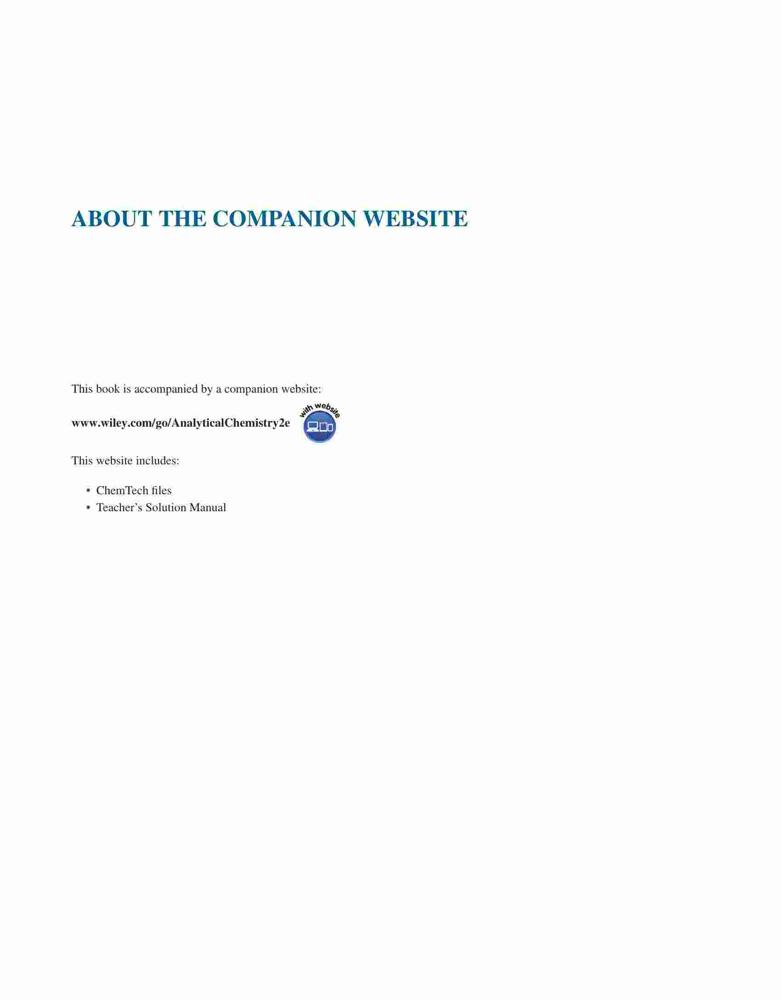 ABOUT THE COMPANION WEBSITE

This book is accompanied by a companion website:

www.wiley.com/go/AnalyticalChemistry2e

with website

This website includes:

• ChemTech files
• Teacher's Solution Manual